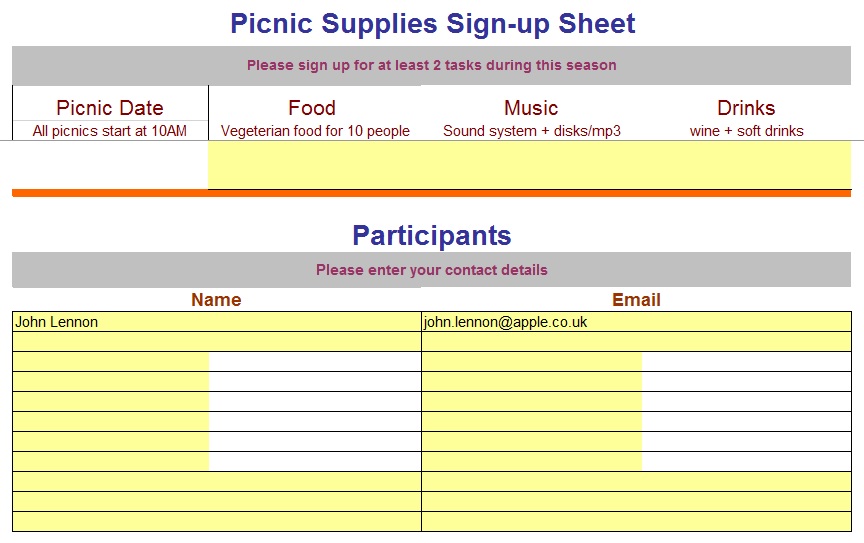 Picnic Supplies Sign-up Sheet

Please sign up for at least 2 tasks during this season

| Picnic Date | Food | Music | Drinks |
|---|---|---|---|
| All picnics start at 10AM | Vegeterian food for 10 people | Sound system + disks/mp3 | wine + soft drinks |
| | | | |

Participants

Please enter your contact details

| Name | Email |
|---|---|
| John Lennon | john.lennon@apple.co.uk |
| | |
| | |
| | |
| | |
| | |
| | |
| | |
| | |
| | |
| | |